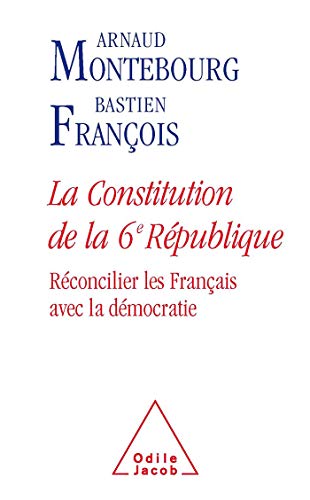 ARNAUD
MONTEBOURG
BASTIEN
FRANÇOIS

La Constitution de la 6$^e$ République

Réconcilier les Français avec la démocratie

Odile
Jacob